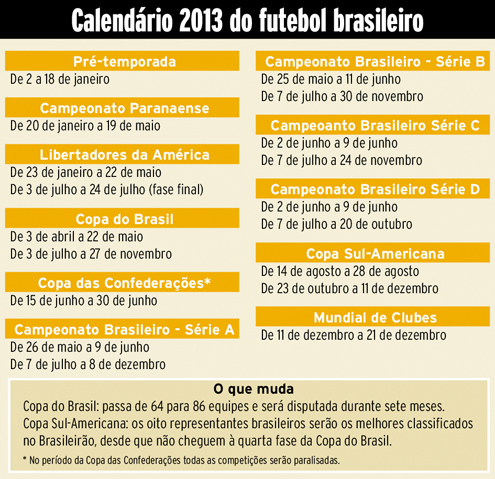 Calendário 2013 do futebol brasileiro

Pré-temporada
De 2 a 18 de janeiro

Campeonato Paranaense
De 20 de janeiro a 19 de maio

Libertadores da América
De 23 de janeiro a 22 de maio
De 3 de julho a 24 de julho (fase final)

Copa do Brasil
De 3 de abril a 22 de maio
De 3 de julho a 27 de novembro

Copa das Confederações*
De 15 de junho a 30 de junho

Campeonato Brasileiro - Série A
De 26 de maio a 9 de junho
De 7 de julho a 8 de dezembro

Campeonato Brasileiro - Série B
De 25 de maio a 11 de junho
De 7 de julho a 30 de novembro

Campeoanto Brasileiro Série C
De 2 de junho a 9 de junho
De 7 de julho a 24 de novembro

Campeonato Brasileiro Série D
De 2 de junho a 9 de junho
De 7 de julho a 20 de outubro

Copa Sul-Americana
De 14 de agosto a 28 de agosto
De 23 de outubro a 11 de dezembro

Mundial de Clubes
De 11 de dezembro a 21 de dezembro

O que muda
Copa do Brasil: passa de 64 para 86 equipes e será disputada durante sete meses.
Copa Sul-Americana: os oito representantes brasileiros serão os melhores classificados no Brasileirão, desde que não cheguem à quarta fase da Copa do Brasil.

* No período da Copa das Confederações todas as competições serão paralisadas.